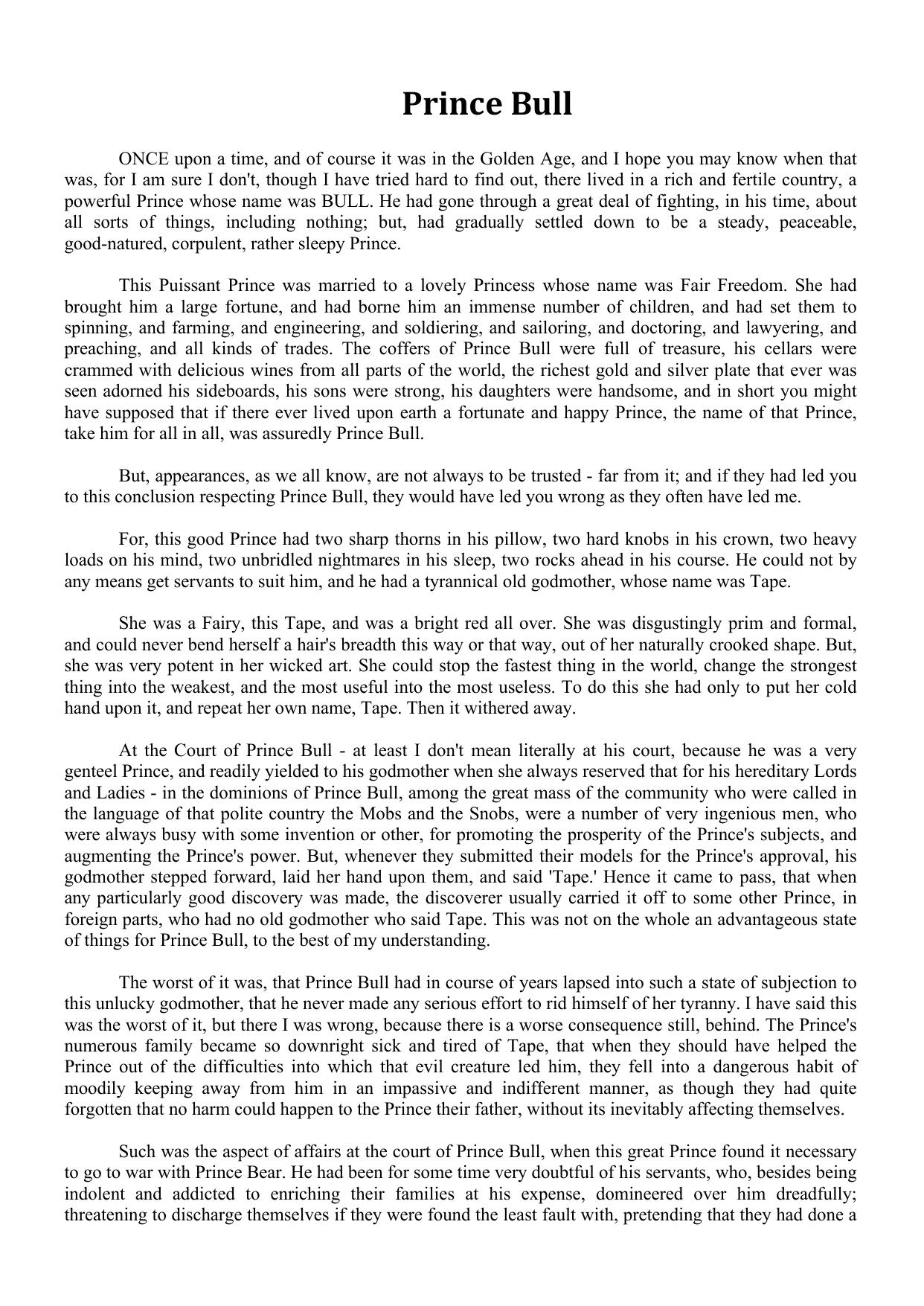 Prince Bull

ONCE upon a time, and of course it was in the Golden Age, and I hope you may know when that was, for I am sure I don't, though I have tried hard to find out, there lived in a rich and fertile country, a powerful Prince whose name was BULL. He had gone through a great deal of fighting, in his time, about all sorts of things, including nothing; but, had gradually settled down to be a steady, peaceable, good-natured, corpulent, rather sleepy Prince.

This Puissant Prince was married to a lovely Princess whose name was Fair Freedom. She had brought him a large fortune, and had borne him an immense number of children, and had set them to spinning, and farming, and engineering, and soldiering, and sailoring, and doctoring, and lawyering, and preaching, and all kinds of trades. The coffers of Prince Bull were full of treasure, his cellars were crammed with delicious wines from all parts of the world, the richest gold and silver plate that ever was seen adorned his sideboards, his sons were strong, his daughters were handsome, and in short you might have supposed that if there ever lived upon earth a fortunate and happy Prince, the name of that Prince, take him for all in all, was assuredly Prince Bull.

But, appearances, as we all know, are not always to be trusted - far from it; and if they had led you to this conclusion respecting Prince Bull, they would have led you wrong as they often have led me.

For, this good Prince had two sharp thorns in his pillow, two hard knobs in his crown, two heavy loads on his mind, two unbridled nightmares in his sleep, two rocks ahead in his course. He could not by any means get servants to suit him, and he had a tyrannical old godmother, whose name was Tape.

She was a Fairy, this Tape, and was a bright red all over. She was disgustingly prim and formal, and could never bend herself a hair's breadth this way or that way, out of her naturally crooked shape. But, she was very potent in her wicked art. She could stop the fastest thing in the world, change the strongest thing into the weakest, and the most useful into the most useless. To do this she had only to put her cold hand upon it, and repeat her own name, Tape. Then it withered away.

At the Court of Prince Bull - at least I don't mean literally at his court, because he was a very genteel Prince, and readily yielded to his godmother when she always reserved that for his hereditary Lords and Ladies - in the dominions of Prince Bull, among the great mass of the community who were called in the language of that polite country the Mobs and the Snobs, were a number of very ingenious men, who were always busy with some invention or other, for promoting the prosperity of the Prince's subjects, and augmenting the Prince's power. But, whenever they submitted their models for the Prince's approval, his godmother stepped forward, laid her hand upon them, and said 'Tape.' Hence it came to pass, that when any particularly good discovery was made, the discoverer usually carried it off to some other Prince, in foreign parts, who had no old godmother who said Tape. This was not on the whole an advantageous state of things for Prince Bull, to the best of my understanding.

The worst of it was, that Prince Bull had in course of years lapsed into such a state of subjection to this unlucky godmother, that he never made any serious effort to rid himself of her tyranny. I have said this was the worst of it, but there I was wrong, because there is a worse consequence still, behind. The Prince's numerous family became so downright sick and tired of Tape, that when they should have helped the Prince out of the difficulties into which that evil creature led him, they fell into a dangerous habit of moodily keeping away from him in an impassive and indifferent manner, as though they had quite forgotten that no harm could happen to the Prince their father, without its inevitably affecting themselves.

Such was the aspect of affairs at the court of Prince Bull, when this great Prince found it necessary to go to war with Prince Bear. He had been for some time very doubtful of his servants, who, besides being indolent and addicted to enriching their families at his expense, domineered over him dreadfully; threatening to discharge themselves if they were found the least fault with, pretending that they had done a